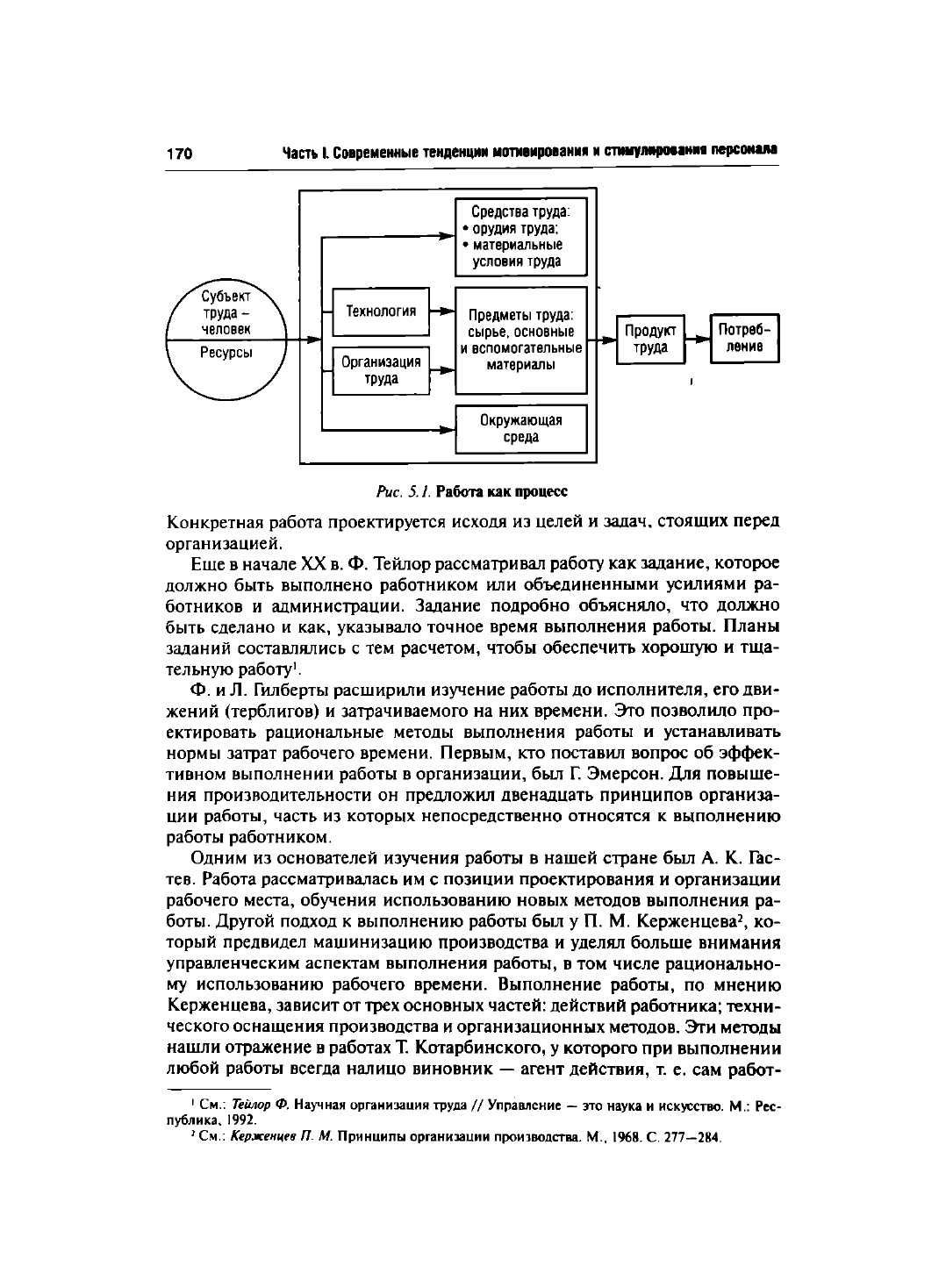 170 Часть I. Современные тенденции мотивирования и стимулирования персонала

Субъект труда – человек

Ресурсы

Технология

Организация труда

Средства труда:
• орудия труда;
• материальные условия труда

Предметы труда: сырье, основные и вспомогательные материалы

Окружающая среда

Продукт труда

Потребление

Рис. 5.1. Работа как процесс

Конкретная работа проектируется исходя из целей и задач, стоящих перед организацией.

Еще в начале XX в. Ф. Тейлор рассматривал работу как задание, которое должно быть выполнено работником или объединенными усилиями работников и администрации. Задание подробно объясняло, что должно быть сделано и как, указывало точное время выполнения работы. Планы заданий составлялись с тем расчетом, чтобы обеспечить хорошую и тщательную работу$^1$.

Ф. и Л. Гилберты расширили изучение работы до исполнителя, его движений (терблигов) и затрачиваемого на них времени. Это позволило проектировать рациональные методы выполнения работы и устанавливать нормы затрат рабочего времени. Первым, кто поставил вопрос об эффективном выполнении работы в организации, был Г. Эмерсон. Для повышения производительности он предложил двенадцать принципов организации работы, часть из которых непосредственно относятся к выполнению работы работником.

Одним из основателей изучения работы в нашей стране был А. К. Гастев. Работа рассматривалась им с позиции проектирования и организации рабочего места, обучения использованию новых методов выполнения работы. Другой подход к выполнению работы был у П. М. Керженцева$^2$, который предвидел машинизацию производства и уделял больше внимания управленческим аспектам выполнения работы, в том числе рациональному использованию рабочего времени. Выполнение работы, по мнению Керженцева, зависит от трех основных частей: действий работника; технического оснащения производства и организационных методов. Эти методы нашли отражение в работах Т. Котарбинского, у которого при выполнении любой работы всегда налицо виновник — агент действия, т. е. сам работ-

$^1$ См.: Тейлор Ф. Научная организация труда // Управление — это наука и искусство. М.: Республика, 1992.
$^2$ См.: Керженцев П. М. Принципы организации производства. М., 1968. С. 277—284.